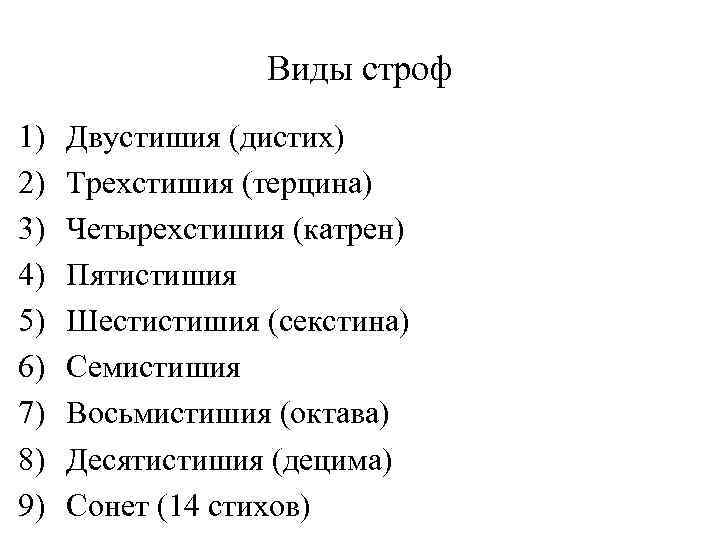 Виды строф

1) Двустишия (дистих)
2) Трехстишия (терцина)
3) Четырехстишия (катрен)
4) Пятистишия
5) Шестистишия (секстина)
6) Семистишия
7) Восьмистишия (октава)
8) Десятистишия (децима)
9) Сонет (14 стихов)